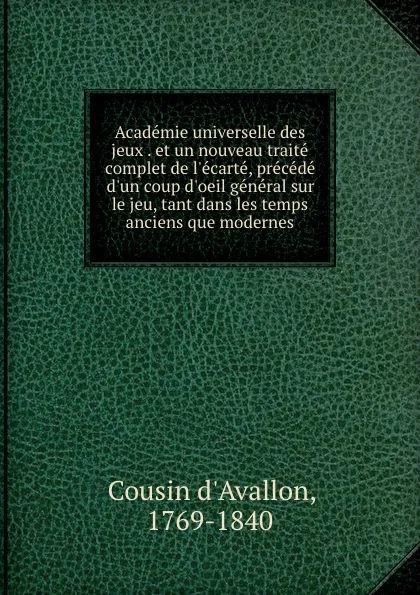 Académie universelle des jeux . et un nouveau traité complet de l'écarté, précédé d'un coup d'oeil général sur le jeu, tant dans les temps anciens que modernes

Cousin d'Avallon, 1769-1840